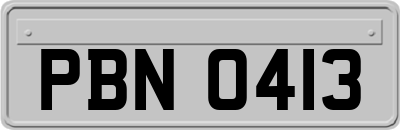 PBN 0413